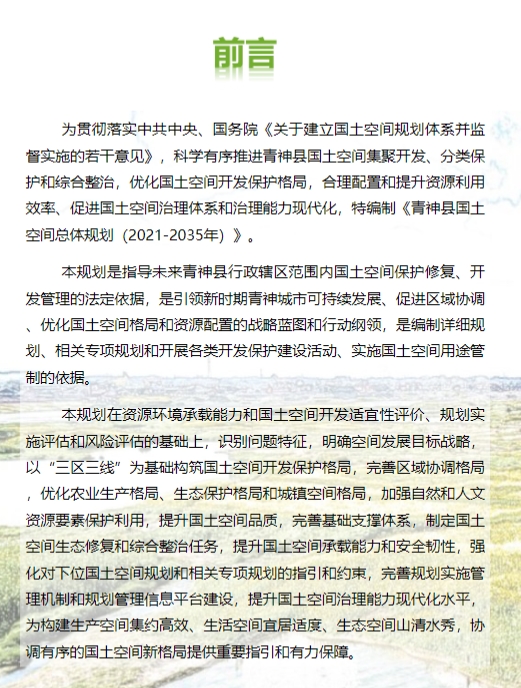 前言

为贯彻落实中共中央、国务院《关于建立国土空间规划体系并监督实施的若干意见》，科学有序推进青神县国土空间集聚开发、分类保护和综合整治，优化国土空间开发保护格局，合理配置和提升资源利用效率、促进国土空间治理体系和治理能力现代化，特编制《青神县国土空间总体规划（2021-2035年）》。

本规划是指导未来青神县行政辖区范围内国土空间保护修复、开发管理的法定依据，是引领新时期青神城市可持续发展、促进区域协调、优化国土空间格局和资源配置的战略蓝图和行动纲领，是编制详细规划、相关专项规划和开展各类开发保护建设活动、实施国土空间用途管制的依据。

本规划在资源环境承载能力和国土空间开发适宜性评价、规划实施评估和风险评估的基础上，识别问题特征，明确空间发展目标战略，以“三区三线”为基础构筑国土空间开发保护格局，完善区域协调格局，优化农业生产格局、生态保护格局和城镇空间格局，加强自然和人文资源要素保护利用，提升国土空间品质，完善基础支撑体系，制定国土空间生态修复和综合整治任务，提升国土空间承载能力和安全韧性，强化对下位国土空间规划和相关专项规划的指引和约束，完善规划实施管理机制和规划管理信息平台建设，提升国土空间治理能力现代化水平，为构建生产空间集约高效、生活空间宜居适度、生态空间山清水秀，协调有序的国土空间新格局提供重要指引和有力保障。